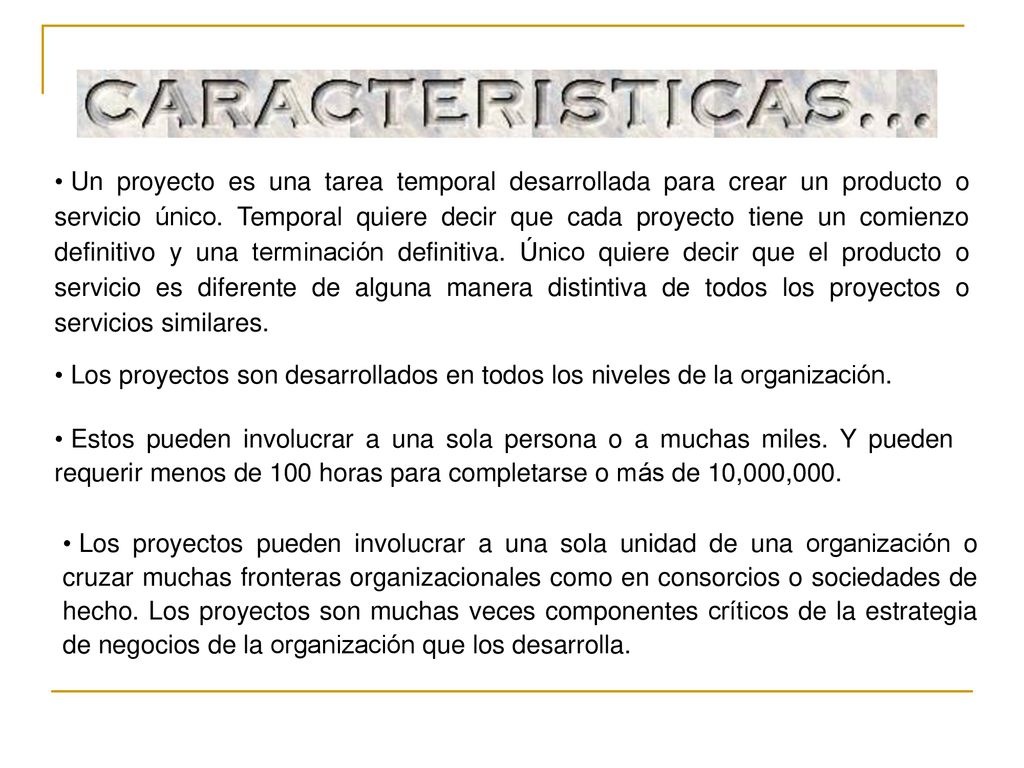 CARACTERISTICAS...

• Un proyecto es una tarea temporal desarrollada para crear un producto o servicio único. Temporal quiere decir que cada proyecto tiene un comienzo definitivo y una terminación definitiva. Único quiere decir que el producto o servicio es diferente de alguna manera distintiva de todos los proyectos o servicios similares.

• Los proyectos son desarrollados en todos los niveles de la organización.

• Estos pueden involucrar a una sola persona o a muchas miles. Y pueden requerir menos de 100 horas para completarse o más de 10,000,000.

• Los proyectos pueden involucrar a una sola unidad de una organización o cruzar muchas fronteras organizacionales como en consorcios o sociedades de hecho. Los proyectos son muchas veces componentes críticos de la estrategia de negocios de la organización que los desarrolla.